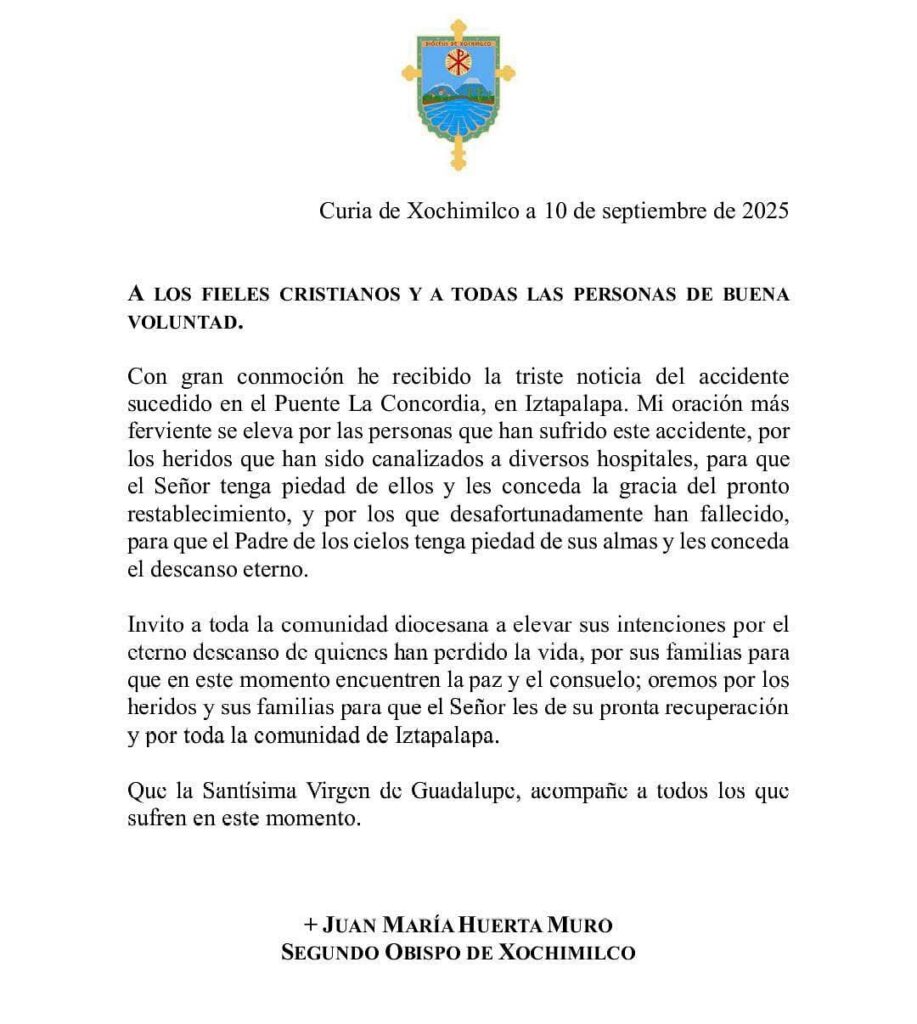 DIÓCESIS DE XOCHIMILCO

Curia de Xochimilco a 10 de septiembre de 2025

A LOS FIELES CRISTIANOS Y A TODAS LAS PERSONAS DE BUENA VOLUNTAD.

Con gran conmoción he recibido la triste noticia del accidente sucedido en el Puente La Concordia, en Iztapalapa. Mi oración más ferviente se eleva por las personas que han sufrido este accidente, por los heridos que han sido canalizados a diversos hospitales, para que el Señor tenga piedad de ellos y les conceda la gracia del pronto restablecimiento, y por los que desafortunadamente han fallecido, para que el Padre de los cielos tenga piedad de sus almas y les conceda el descanso eterno.

Invito a toda la comunidad diocesana a elevar sus intenciones por el eterno descanso de quienes han perdido la vida, por sus familias para que en este momento encuentren la paz y el consuelo; oremos por los heridos y sus familias para que el Señor les de su pronta recuperación y por toda la comunidad de Iztapalapa.

Que la Santísima Virgen de Guadalupe, acompañe a todos los que sufren en este momento.

+ JUAN MARÍA HUERTA MURO
SEGUNDO OBISPO DE XOCHIMILCO